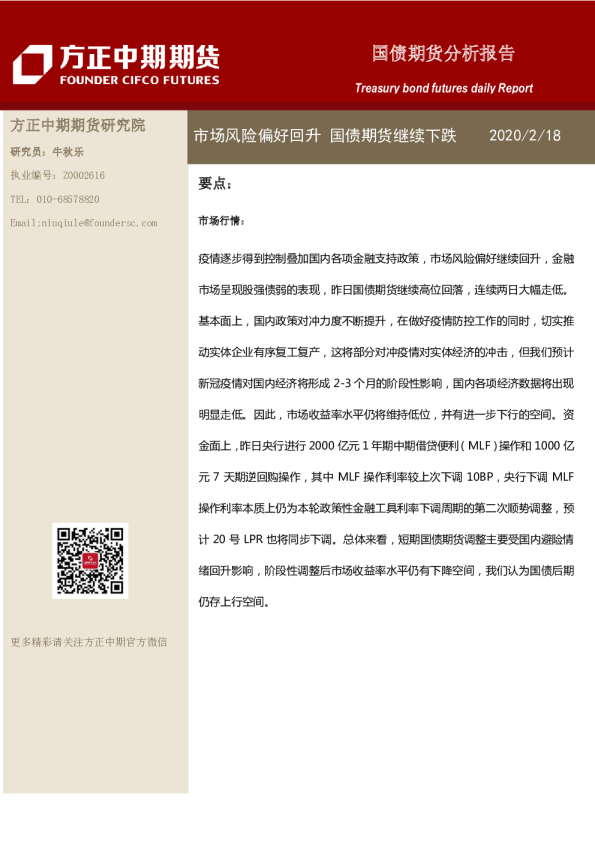 方正中期期货
FOUNDER CIFCO FUTURES

国债期货分析报告

Treasury bond futures daily Report

方正中期期货研究院

研究员：牛秋乐

执业编号：Z0002616

TEL：010-68578820

Email:niuqiule@foundersc.com

更多精彩请关注方正中期官方微信

市场风险偏好回升 国债期货继续下跌 2020/2/18

要点：

市场行情：

疫情逐步得到控制叠加国内各项金融支持政策，市场风险偏好继续回升，金融市场呈现股强债弱的表现，昨日国债期货继续高位回落，连续两日大幅走低。基本面上，国内政策对冲力度不断提升，在做好疫情防控工作的同时，切实推动实体企业有序复工复产，这将部分对冲疫情对实体经济的冲击，但我们预计新冠疫情对国内经济将形成 2-3 个月的阶段性影响，国内各项经济数据将出现明显走低。因此，市场收益率水平仍将维持低位，并有进一步下行的空间。资金面上，昨日央行进行 2000 亿元 1 年期中期借贷便利（MLF）操作和 1000 亿元 7 天期逆回购操作，其中 MLF 操作利率较上次下调 10BP，央行下调 MLF 操作利率本质上仍为本轮政策性金融工具利率下调周期的第二次顺势调整，预计 20 号 LPR 也将同步下调。总体来看，短期国债期货调整主要受国内避险情绪回升影响，阶段性调整后市场收益率水平仍有下降空间，我们认为国债后期仍存上行空间。